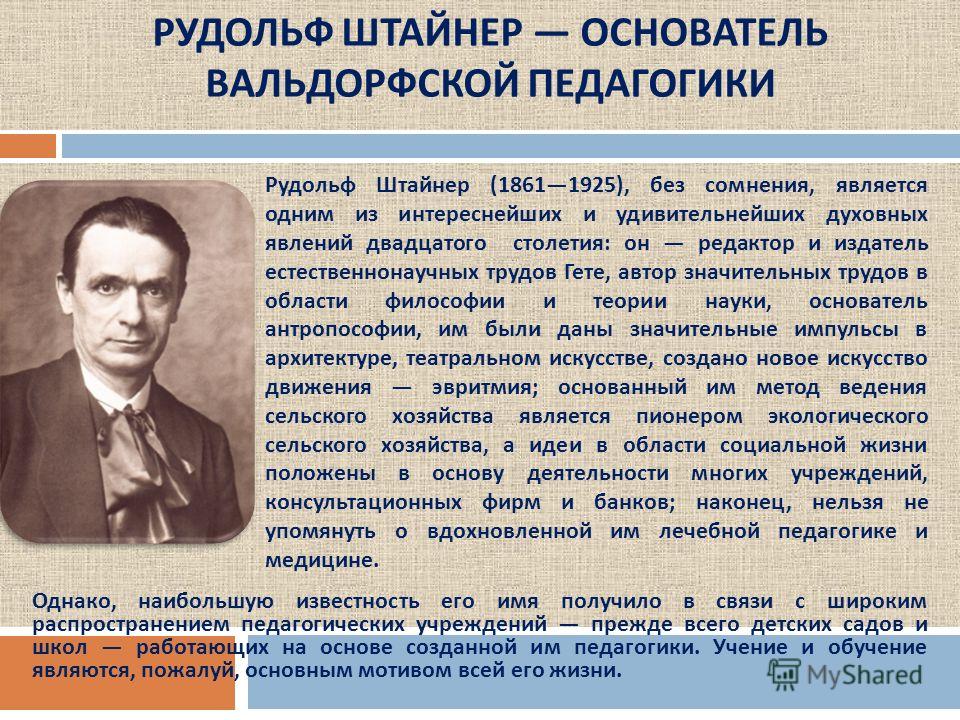 РУДОЛЬФ ШТАЙНЕР — ОСНОВАТЕЛЬ ВАЛЬДОРФСКОЙ ПЕДАГОГИКИ

Рудольф Штайнер (1861—1925), без сомнения, является одним из интереснейших и удивительнейших духовных явлений двадцатого столетия: он — редактор и издатель естественнонаучных трудов Гете, автор значительных трудов в области философии и теории науки, основатель антропософии, им были даны значительные импульсы в архитектуре, театральном искусстве, создано новое искусство движения — эвритмия; основанный им метод ведения сельского хозяйства является пионером экологического сельского хозяйства, а идеи в области социальной жизни положены в основу деятельности многих учреждений, консультационных фирм и банков; наконец, нельзя не упомянуть о вдохновленной им лечебной педагогике и медицине.

Однако, наибольшую известность его имя получило в связи с широким распространением педагогических учреждений — прежде всего детских садов и школ — работающих на основе созданной им педагогики. Учение и обучение являются, пожалуй, основным мотивом всей его жизни.

MyShared